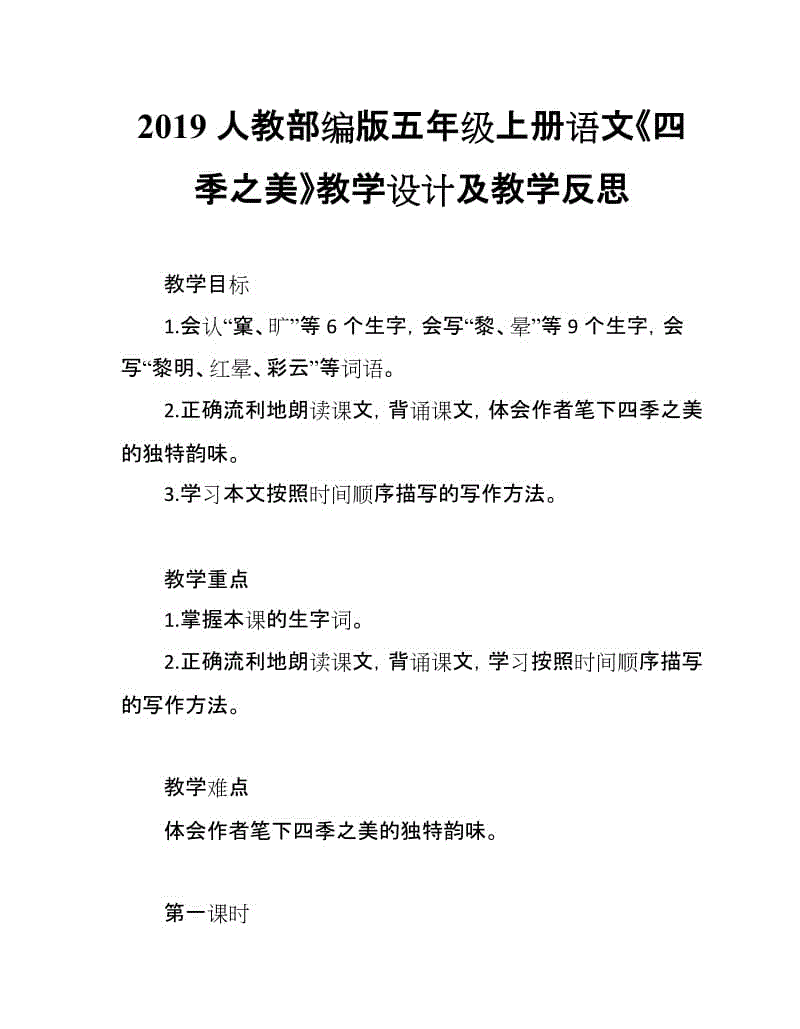 2019 人教部编版五年级上册语文《四季之美》教学设计及教学反思

教学目标

1.会认“窠、旷”等 6 个生字，会写“黎、晕”等 9 个生字，会写“黎明、红晕、彩云”等词语。

2.正确流利地朗读课文，背诵课文，体会作者笔下四季之美的独特韵味。

3.学习本文按照时间顺序描写的写作方法。

教学重点

1.掌握本课的生字词。

2.正确流利地朗读课文，背诵课文，学习按照时间顺序描写的写作方法。

教学难点

体会作者笔下四季之美的独特韵味。

第一课时